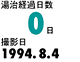 湯治経過日数
0日
撮影日
1994.8.4